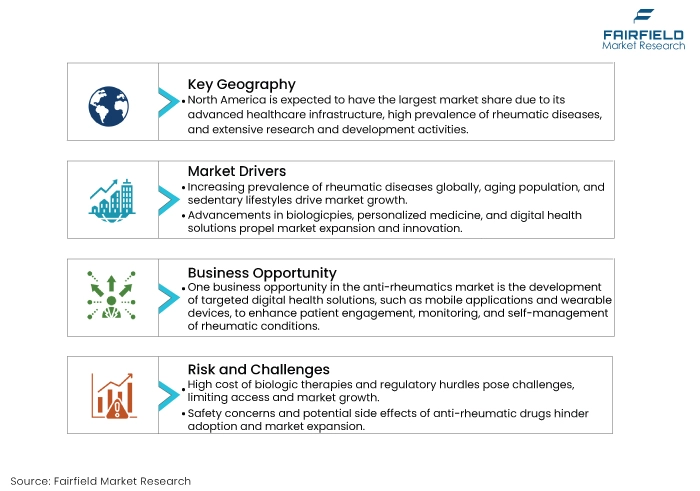 FAIRFIELD
Market Research

Key Geography
• North America is expected to have the largest market share due to its advanced healthcare infrastructure, high prevalence of rheumatic diseases, and extensive research and development activities.

Market Drivers
• Increasing prevalence of rheumatic diseases globally, aging population, and sedentary lifestyles drive market growth.
• Advancements in biologicpies, personalized medicine, and digital health solutions propel market expansion and innovation.

Business Opportunity
• One business opportunity in the anti-rheumatics market is the development of targeted digital health solutions, such as mobile applications and wearable devices, to enhance patient engagement, monitoring, and self-management of rheumatic conditions.

Risk and Challenges
• High cost of biologic therapies and regulatory hurdles pose challenges, limiting access and market growth.
• Safety concerns and potential side effects of anti-rheumatic drugs hinder adoption and market expansion.

Source: Fairfield Market Research